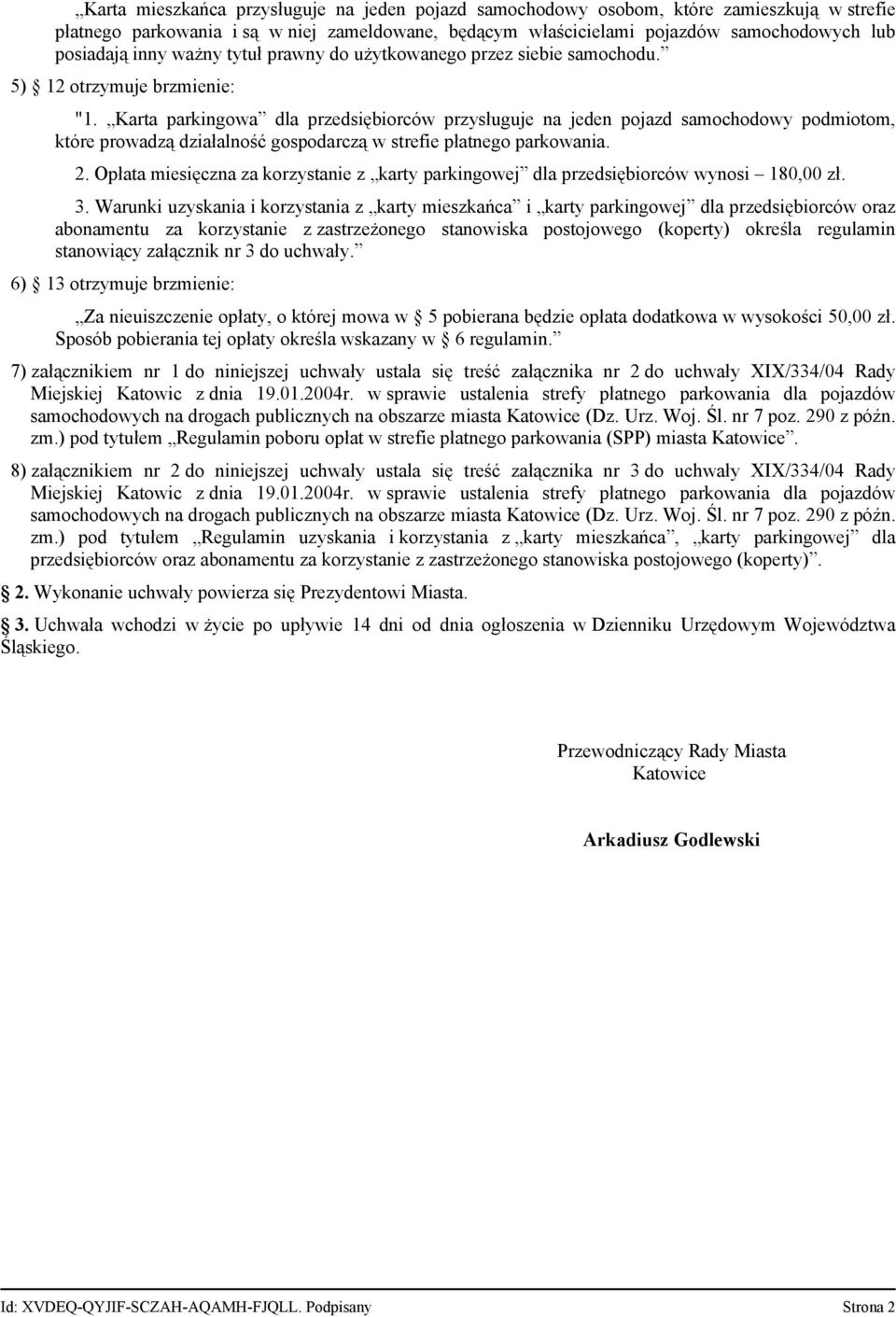 „Karta mieszkańca przysługuje na jeden pojazd samochodowy osobom, które zamieszkują w strefie płatnego parkowania i są w niej zameldowane, będącym właścicielami pojazdów samochodowych lub posiadają inny ważny tytuł prawny do użytkowanego przez siebie samochodu.”

5) § 12 otrzymuje brzmienie:

"1. „Karta parkingowa” dla przedsiębiorców przysługuje na jeden pojazd samochodowy podmiotom, które prowadzą działalność gospodarczą w strefie płatnego parkowania.

2. Opłata miesięczna za korzystanie z „karty parkingowej” dla przedsiębiorców wynosi – 180,00 zł.

3. Warunki uzyskania i korzystania z „karty mieszkańca” i „karty parkingowej” dla przedsiębiorców oraz abonamentu za korzystanie z zastrzeżonego stanowiska postojowego (koperty) określa regulamin stanowiący załącznik nr 3 do uchwały.”

6) § 13 otrzymuje brzmienie:

„Za nieuiszczenie opłaty, o której mowa w § 5 pobierana będzie opłata dodatkowa w wysokości 50,00 zł. Sposób pobierania tej opłaty określa wskazany w § 6 regulamin.”

7) załącznikiem nr 1 do niniejszej uchwały ustala się treść załącznika nr 2 do uchwały XIX/334/04 Rady Miejskiej Katowic z dnia 19.01.2004r. w sprawie ustalenia strefy płatnego parkowania dla pojazdów samochodowych na drogach publicznych na obszarze miasta Katowice (Dz. Urz. Woj. Śl. nr 7 poz. 290 z późn. zm.) pod tytułem „Regulamin poboru opłat w strefie płatnego parkowania (SPP) miasta Katowice”.

8) załącznikiem nr 2 do niniejszej uchwały ustala się treść załącznika nr 3 do uchwały XIX/334/04 Rady Miejskiej Katowic z dnia 19.01.2004r. w sprawie ustalenia strefy płatnego parkowania dla pojazdów samochodowych na drogach publicznych na obszarze miasta Katowice (Dz. Urz. Woj. Śl. nr 7 poz. 290 z późn. zm.) pod tytułem „Regulamin uzyskania i korzystania z „karty mieszkańca”, „karty parkingowej” dla przedsiębiorców oraz abonamentu za korzystanie z zastrzeżonego stanowiska postojowego (koperty)”.

§ 2. Wykonanie uchwały powierza się Prezydentowi Miasta.

§ 3. Uchwała wchodzi w życie po upływie 14 dni od dnia ogłoszenia w Dzienniku Urzędowym Województwa Śląskiego.

Przewodniczący Rady Miasta
Katowice

Arkadiusz Godlewski

Id: XVDEQ-QYJIF-SCZAH-AQAMH-FJQLL. Podpisany Strona 2